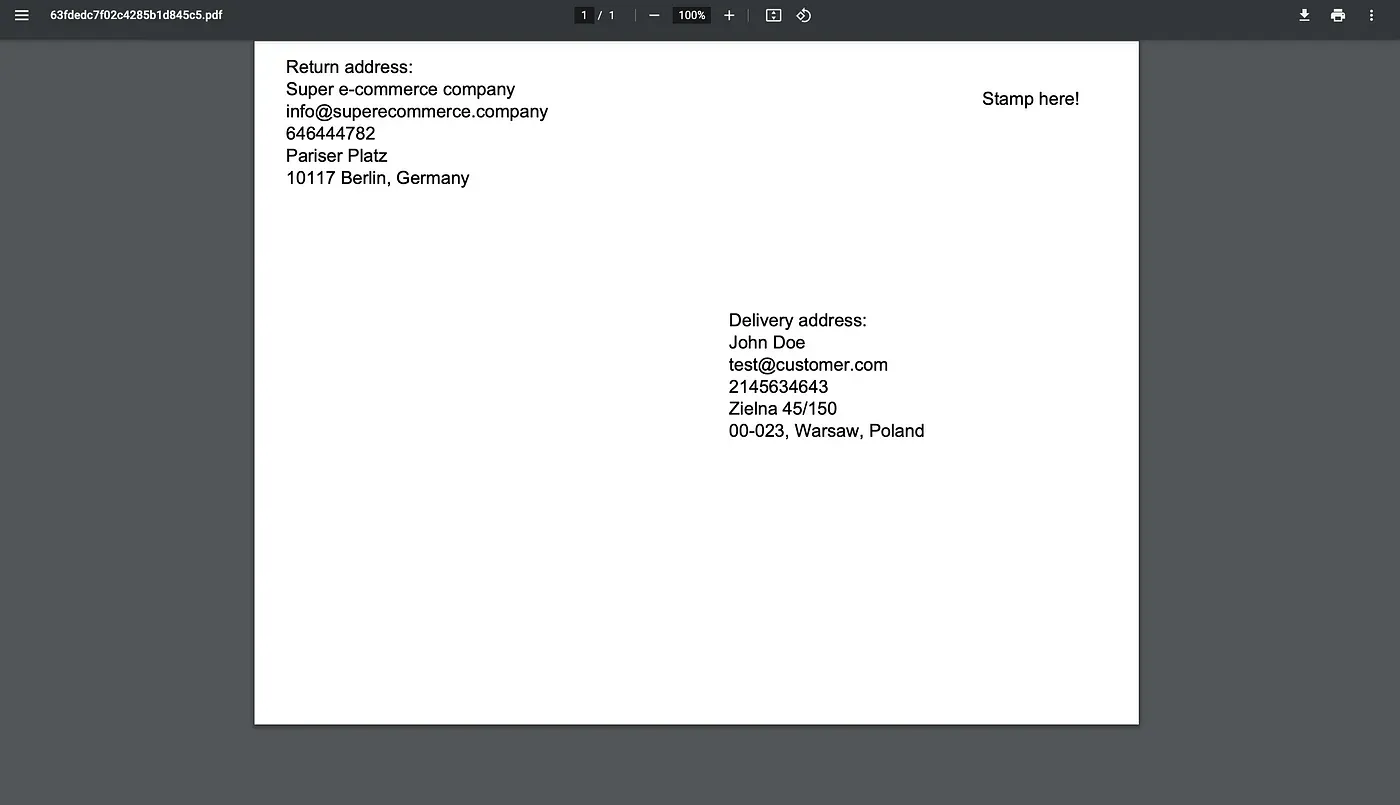 63fdedc7f02c4285b1d845c5.pdf

1 / 1

100%

Return address:
Super e-commerce company
info@superecommerce.company
646444782
Pariser Platz
10117 Berlin, Germany

Stamp here!

Delivery address:
John Doe
test@customer.com
2145634643
Zielna 45/150
00-023, Warsaw, Poland